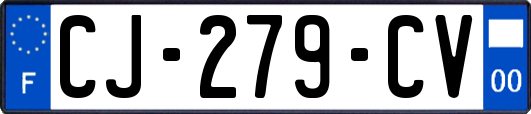 F

CJ-279-CV

00